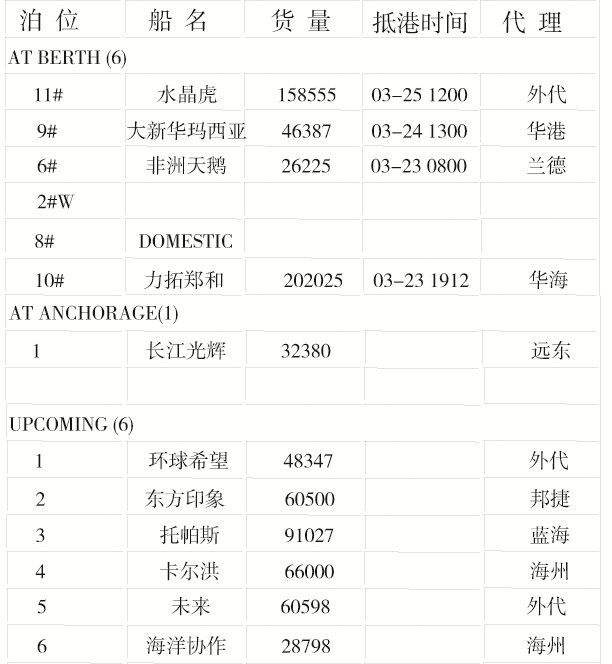 | 泊 位 | 船 名 | 货 量 | 抵港时间 | 代 理 |
|---|---|---|---|---|
| AT BERTH (6) | | | | |
| 11# | 水晶虎 | 158555 | 03-25 1200 | 外代 |
| 9# | 大新华玛西亚 | 46387 | 03-24 1300 | 华港 |
| 6# | 非洲天鹅 | 26225 | 03-23 0800 | 兰德 |
| 2#W | | | | |
| 8# | DOMESTIC | | | |
| 10# | 力拓郑和 | 202025 | 03-23 1912 | 华海 |
| AT ANCHORAGE(1) | | | | |
| 1 | 长江光辉 | 32380 | | 远东 |
| | | | | |
| UPCOMING (6) | | | | |
| 1 | 环球希望 | 48347 | | 外代 |
| 2 | 东方印象 | 60500 | | 邦捷 |
| 3 | 托帕斯 | 91027 | | 蓝海 |
| 4 | 卡尔洪 | 66000 | | 海州 |
| 5 | 未来 | 60598 | | 外代 |
| 6 | 海洋协作 | 28798 | | 海州 |